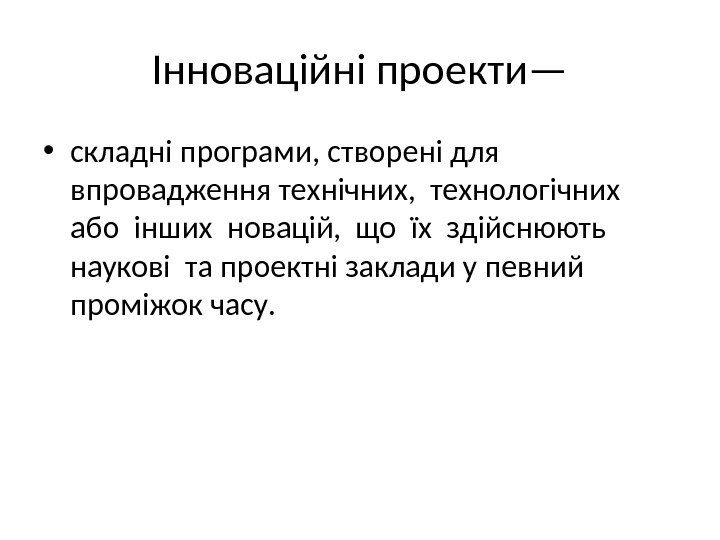 Інноваційні проекти—

• складні програми, створені для впровадження технічних, технологічних або інших новацій, що їх здійснюють наукові та проектні заклади у певний проміжок часу.